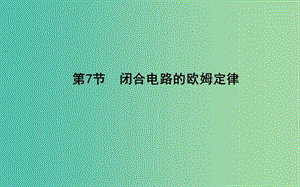 第7节　闭合电路的欧姆定律